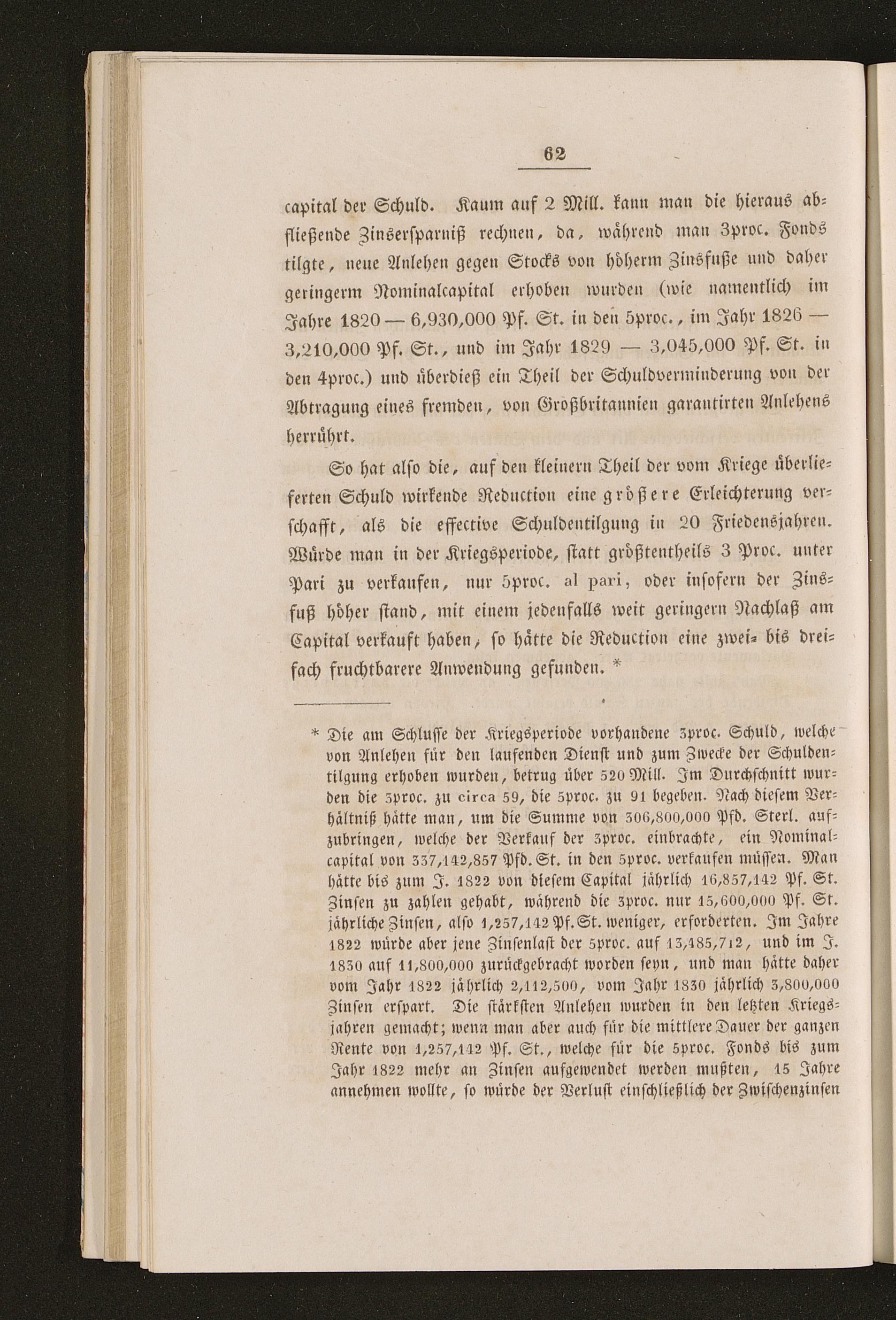 62

capital der Schuld. Kaum auf 2 Mill. kann man die hieraus abfließende Zinsersparniß rechnen, da, während man 3proc. Fonds tilgte, neue Anlehen gegen Stocks von höherm Zinsfuße und daher geringerm Nominalcapital erhoben wurden (wie namentlich im Jahre 1820 — 6,930,000 Pf. St. in den 5proc., im Jahr 1826 — 3,210,000 Pf. St., und im Jahr 1829 — 3,045,000 Pf. St. in den 4proc.) und überdieß ein Theil der Schuldverminderung von der Abtragung eines fremden, von Großbritannien garantirten Anlehens herrührt.

So hat also die, auf den kleinern Theil der vom Kriege überlieferten Schuld wirkende Reduction eine größere Erleichterung verschafft, als die effective Schuldentilgung in 20 Friedensjahren. Würde man in der Kriegsperiode, statt größtentheils 3 Proc. unter Pari zu verkaufen, nur 5proc. al pari, oder insofern der Zinsfuß höher stand, mit einem jedenfalls weit geringern Nachlaß am Capital verkauft haben, so hätte die Reduction eine zwei- bis dreifach fruchtbarere Anwendung gefunden. *

* Die am Schlusse der Kriegsperiode vorhandene 3proc. Schuld, welche von Anlehen für den laufenden Dienst und zum Zwecke der Schuldentilgung erhoben wurden, betrug über 520 Mill. Im Durchschnitt wurden die 3proc. zu circa 59, die 5proc. zu 91 begeben. Nach diesem Verhältniß hätte man, um die Summe von 306,800,000 Pfd. Sterl. aufzubringen, welche der Verkauf der 3proc. einbrachte, ein Nominalcapital von 337,142,857 Pfd. St. in den 5proc. verkaufen müssen. Man hätte bis zum J. 1822 von diesem Capital jährlich 16,857,142 Pf. St. Zinsen zu zahlen gehabt, während die 3proc. nur 15,600,000 Pf. St. jährliche Zinsen, also 1,257,142 Pf. St. weniger, erforderten. Im Jahre 1822 würde aber jene Zinsenlast der 5proc. auf 13,485,712, und im J. 1830 auf 11,800,000 zurückgebracht worden seyn, und man hätte daher vom Jahr 1822 jährlich 2,112,500, vom Jahr 1830 jährlich 3,800,000 Zinsen erspart. Die stärksten Anlehen wurden in den letzten Kriegsjahren gemacht; wenn man aber auch für die mittlere Dauer der ganzen Rente von 1,257,142 Pf. St., welche für die 5proc. Fonds bis zum Jahr 1822 mehr an Zinsen aufgewendet werden mußten, 15 Jahre annehmen wollte, so würde der Verlust einschließlich der Zwischenzinsen